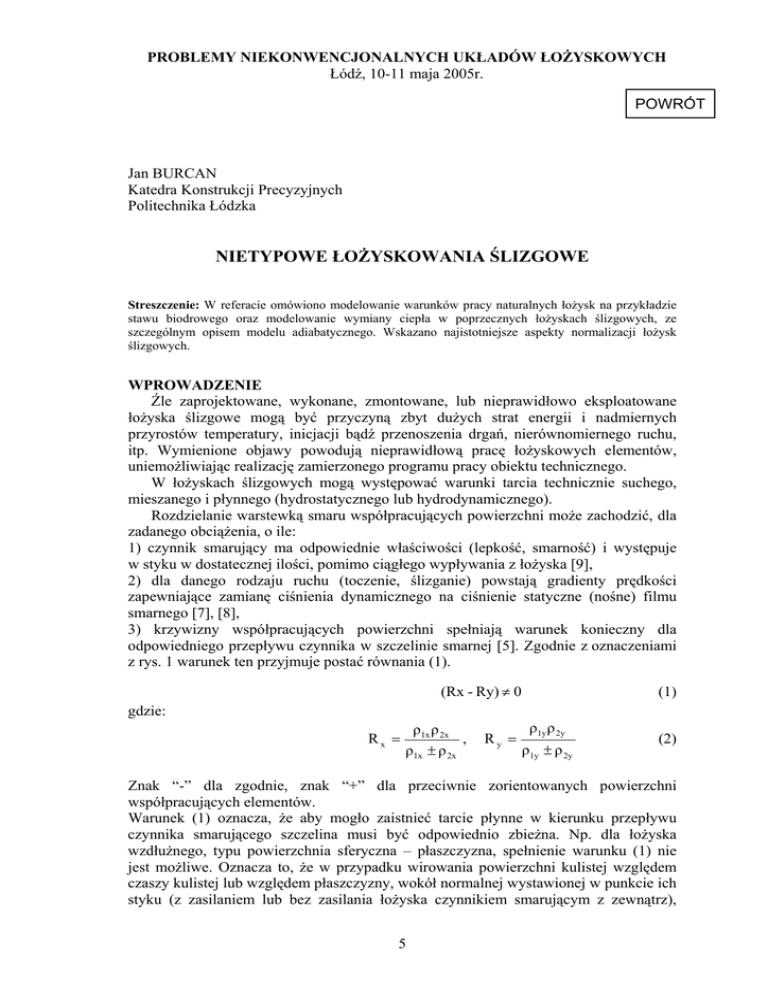 PROBLEMY NIEKONWENCJONALNYCH UKŁADÓW ŁOŻYSKOWYCH
Łódź, 10-11 maja 2005r.

POWRÓT

Jan BURCAN
Katedra Konstrukcji Precyzyjnych
Politechnika Łódzka

NIETYPOWE ŁOŻYSKOWANIA ŚLIZGOWE

Streszczenie: W referacie omówiono modelowanie warunków pracy naturalnych łożysk na przykładzie stawu biodrowego oraz modelowanie wymiany ciepła w poprzecznych łożyskach ślizgowych, ze szczególnym opisem modelu adiabatycznego. Wskazano najistotniejsze aspekty normalizacji łożysk ślizgowych.

WPROWADZENIE
Źle zaprojektowane, wykonane, zmontowane, lub nieprawidłowo eksploatowane łożyska ślizgowe mogą być przyczyną zbyt dużych strat energii i nadmiernych przyrostów temperatury, inicjacji bądź przenoszenia drgań, nierównomiernego ruchu, itp. Wymienione objawy powodują nieprawidłową pracę łożyskowych elementów, uniemożliwiając realizację zamierzonego programu pracy obiektu technicznego.
W łożyskach ślizgowych mogą występować warunki tarcia technicznie suchego, mieszanego i płynnego (hydrostatycznego lub hydrodynamicznego).
Rozdzielanie warstewką smaru współpracujących powierzchni może zachodzić, dla zadanego obciążenia, o ile:
1) czynnik smarujący ma odpowiednie właściwości (lepkość, smarność) i występuje w styku w dostatecznej ilości, pomimo ciągłego wypływania z łożyska [9],
2) dla danego rodzaju ruchu (toczenie, ślizganie) powstają gradienty prędkości zapewniające zamianę ciśnienia dynamicznego na ciśnienie statyczne (nośne) filmu smarnego [7], [8],
3) krzywizny współpracujących powierzchni spełniają warunek konieczny dla odpowiedniego przepływu czynnika w szczelinie smarnej [5]. Zgodnie z oznaczeniami z rys. 1 warunek ten przyjmuje postać równania (1).

$(Rx - Ry) \neq 0$ (1)

gdzie:

$R_x = \frac{\rho_{1x}\rho_{2x}}{\rho_{1x} \pm \rho_{2x}}$, $R_y = \frac{\rho_{1y}\rho_{2y}}{\rho_{1y} \pm \rho_{2y}}$ (2)

Znak “-” dla zgodnie, znak “+” dla przeciwnie zorientowanych powierzchni współpracujących elementów.
Warunek (1) oznacza, że aby mogło zaistnieć tarcie płynne w kierunku przepływu czynnika smarującego szczelina musi być odpowiednio zbieżna. Np. dla łożyska wzdłużnego, typu powierzchnia sferyczna – płaszczyzna, spełnienie warunku (1) nie jest możliwe. Oznacza to, że w przypadku wirowania powierzchni kulistej względem czaszy kulistej lub względem płaszczyzny, wokół normalnej wystawionej w punkcie ich styku (z zasilaniem lub bez zasilania łożyska czynnikiem smarującym z zewnątrz),

5